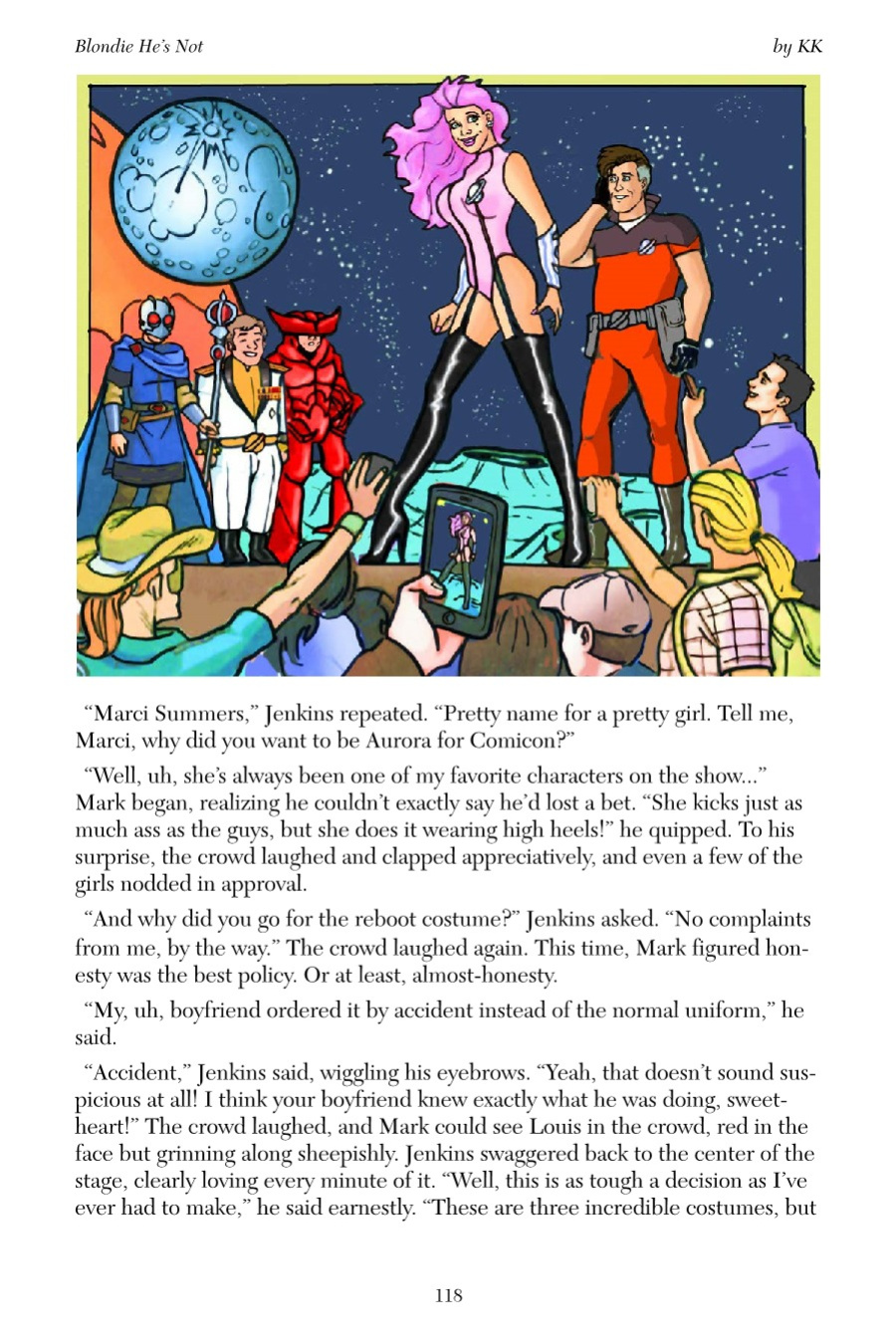 Blondie He's Not

by KK

"Marci Summers," Jenkins repeated. "Pretty name for a pretty girl. Tell me, Marci, why did you want to be Aurora for Comicon?"

"Well, uh, she's always been one of my favorite characters on the show..." Mark began, realizing he couldn't exactly say he'd lost a bet. "She kicks just as much ass as the guys, but she does it wearing high heels!" he quipped. To his surprise, the crowd laughed and clapped appreciatively, and even a few of the girls nodded in approval.

"And why did you go for the reboot costume?" Jenkins asked. "No complaints from me, by the way." The crowd laughed again. This time, Mark figured honesty was the best policy. Or at least, almost-honesty.

"My, uh, boyfriend ordered it by accident instead of the normal uniform," he said.

"Accident," Jenkins said, wiggling his eyebrows. "Yeah, that doesn't sound suspicious at all! I think your boyfriend knew exactly what he was doing, sweetheart!" The crowd laughed, and Mark could see Louis in the crowd, red in the face but grinning along sheepishly. Jenkins swaggered back to the center of the stage, clearly loving every minute of it. "Well, this is as tough a decision as I've ever had to make," he said earnestly. "These are three incredible costumes, but

118